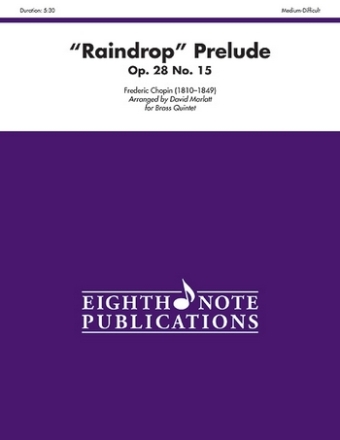 Duration: 5:30

Medium-Difficult

"Raindrop" Prelude
Op. 28 No. 15

Frederic Chopin (1810–1849)
Arranged by David Marlatt
for Brass Quintet

EIGHTH NOTE
PUBLICATIONS